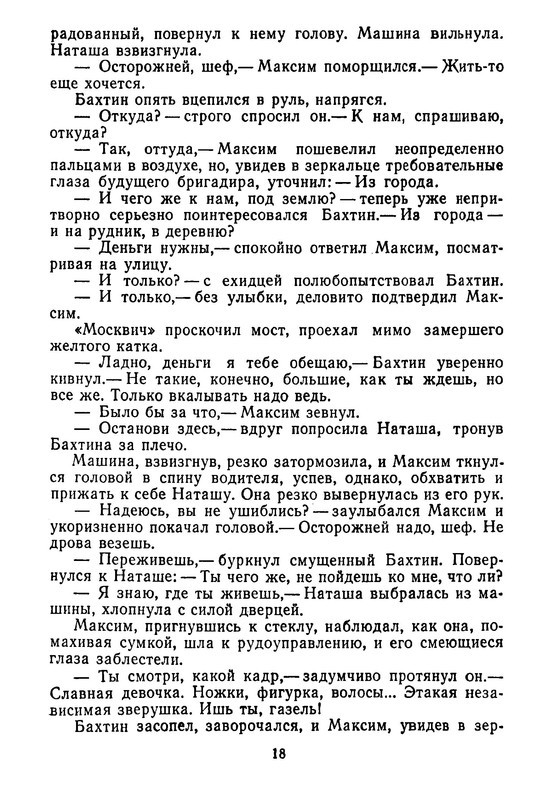 радованный, повернул к нему голову. Машина вильнула. Наташа взвизгнула.
— Осторожней, шеф,— Максим поморщился.— Жить-то еще хочется.
Бахтин опять вцепился в руль, напрягся.
— Откуда? — строго спросил он.— К нам, спрашиваю, откуда?
— Так, оттуда,— Максим пошевелил неопределенно пальцами в воздухе, но, увидев в зеркальце требовательные глаза будущего бригадира, уточнил: — Из города.
— И чего же к нам, под землю? — теперь уже непритворно серьезно поинтересовался Бахтин.— Из города — и на рудник, в деревню?
— Деньги нужны,— спокойно ответил Максим, посматривая на улицу.
— И только? — с ехидцей полюбопытствовал Бахтин.
— И только,— без улыбки, деловито подтвердил Максим.
«Москвич» проскочил мост, проехал мимо замершего желтого катка.
— Ладно, деньги я тебе обещаю,— Бахтин уверенно кивнул.— Не такие, конечно, большие, как ты ждешь, но все же. Только вкалывать надо ведь.
— Было бы за что,— Максим зевнул.
— Останови здесь,— вдруг попросила Наташа, тронув Бахтина за плечо.
Машина, взвизгнув, резко затормозила, и Максим ткнулся головой в спину водителя, успев, однако, обхватить и прижать к себе Наташу. Она резко вывернулась из его рук.
— Надеюсь, вы не ушиблись? — заулыбался Максим и укоризненно покачал головой.— Осторожней надо, шеф. Не дрова везешь.
— Переживешь,— буркнул смущенный Бахтин. Повернулся к Наташе: — Ты чего же, не пойдешь ко мне, что ли?
— Я знаю, где ты живешь,— Наташа выбралась из машины, хлопнула с силой дверцей.
Максим, пригнувшись к стеклу, наблюдал, как она, помахивая сумкой, шла к рудоуправлению, и его смеющиеся глаза заблестели.
— Ты смотри, какой кадр,— задумчиво протянул он.— Славная девочка. Ножки, фигурка, волосы... Этакая независимая зверушка. Ишь ты, газель!
Бахтин засопел, заворочался, и Максим, увидев в зер-

18